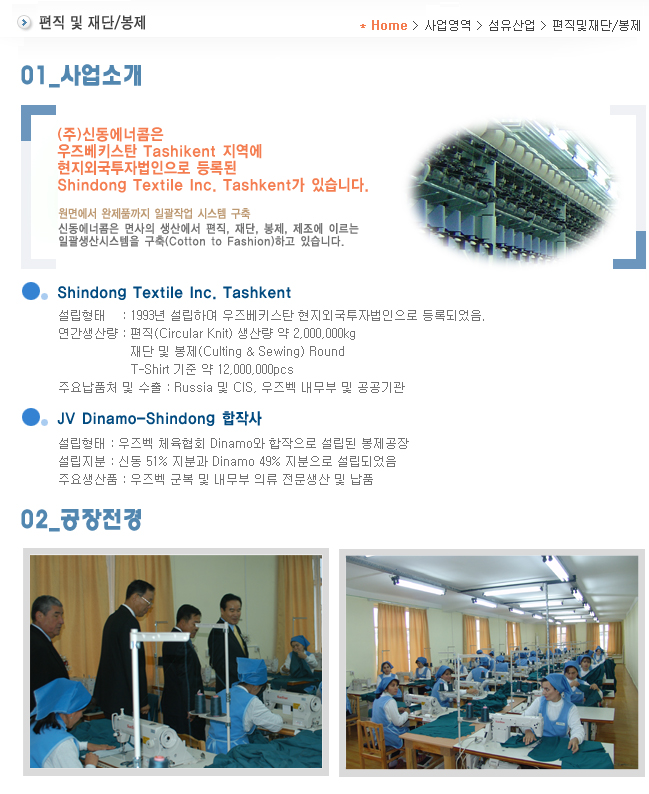 편직 및 재단/봉제

* Home > 사업영역 > 섬유산업 > 편직및재단/봉제

01_사업소개

(주)신동에너콤은
우즈베키스탄 Tashikent 지역에
현지외국투자법인으로 등록된
Shindong Textile Inc. Tashkent가 있습니다.

원면에서 완제품까지 일괄작업 시스템 구축
신동에너콤은 면사의 생산에서 편직, 재단, 봉제, 제조에 이르는 일괄생산시스템을 구축(Cotton to Fashion)하고 있습니다.

Shindong Textile Inc. Tashkent

설립형태 : 1993년 설립하여 우즈베키스탄 현지외국투자법인으로 등록되었음.
연간생산량 : 편직(Circular Knit) 생산량 약 2,000,000kg
재단 및 봉제(Culting & Sewing) Round
T-Shirt 기준 약 12,000,000pcs
주요납품처 및 수출 : Russia 및 CIS, 우즈벡 내무부 및 공공기관

JV Dinamo-Shindong 합작사

설립형태 : 우즈벡 체육협회 Dinamo와 합작으로 설립된 봉제공장
설립지분 : 신동 51% 지분과 Dinamo 49% 지분으로 설립되었음
주요생산품 : 우즈벡 군복 및 내무부 의류 전문생산 및 납품

02_공장전경